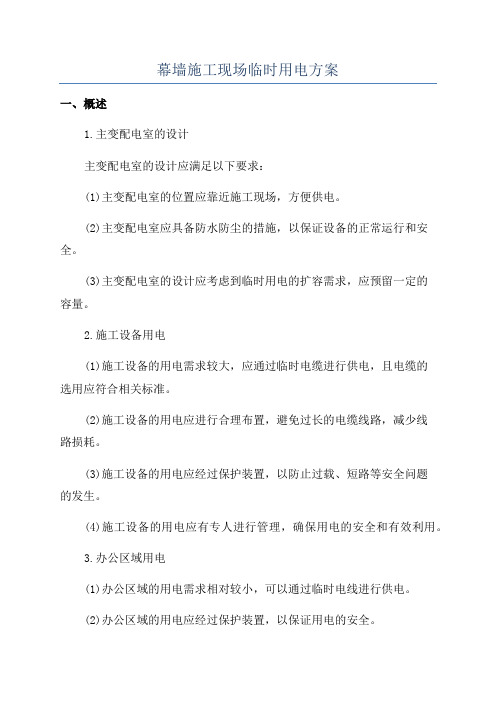 幕墙施工现场临时用电方案

一、概述

1.主变配电室的设计

主变配电室的设计应满足以下要求：

(1)主变配电室的位置应靠近施工现场，方便供电。

(2)主变配电室应具备防水防尘的措施，以保证设备的正常运行和安全。

(3)主变配电室的设计应考虑到临时用电的扩容需求，应预留一定的容量。

2.施工设备用电

(1)施工设备的用电需求较大，应通过临时电缆进行供电，且电缆的选用应符合相关标准。

(2)施工设备的用电应进行合理布置，避免过长的电缆线路，减少线路损耗。

(3)施工设备的用电应经过保护装置，以防止过载、短路等安全问题的发生。

(4)施工设备的用电应有专人进行管理，确保用电的安全和有效利用。

3.办公区域用电

(1)办公区域的用电需求相对较小，可以通过临时电线进行供电。

(2)办公区域的用电应经过保护装置，以保证用电的安全。